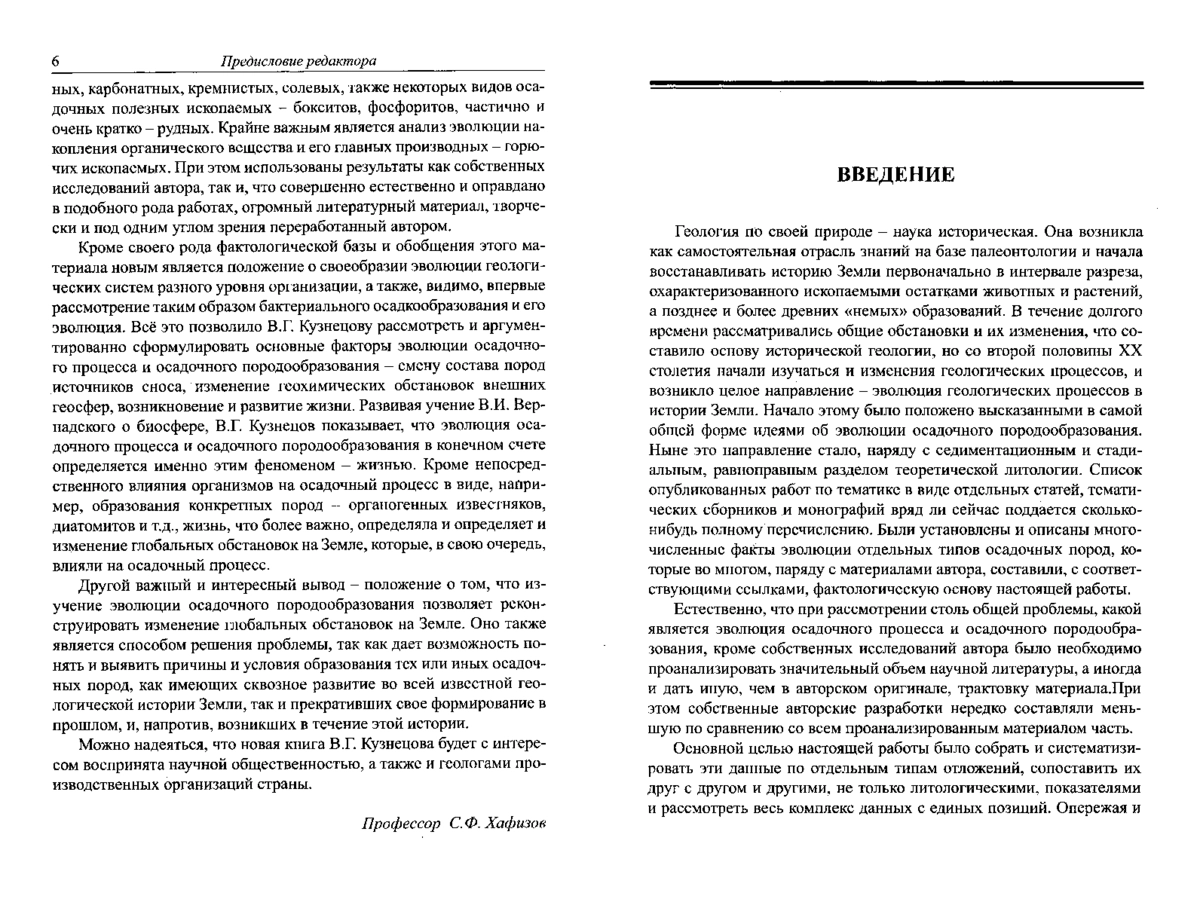 6 Предисловие редактора

ных, карбонатных, кремнистых, солевых, также некоторых видов осадочных полезных ископаемых – бокситов, фосфоритов, частично и очень кратко – рудных. Крайне важным является анализ эволюции накопления органического вещества и его главных производных – горючих ископаемых. При этом использованы результаты как собственных исследований автора, так и, что совершенно естественно и оправдано в подобного рода работах, огромный литературный материал, творчески и под одним углом зрения переработанный автором.

Кроме своего рода фактологической базы и обобщения этого материала новым является положение о своеобразии эволюции геологических систем разного уровня организации, а также, видимо, впервые рассмотрение таким образом бактериального осадкообразования и его эволюция. Всё это позволило В.Г. Кузнецову рассмотреть и аргументированно сформулировать основные факторы эволюции осадочного процесса и осадочного породообразования – смену состава пород источников сноса, изменение геохимических обстановок внешних геосфер, возникновение и развитие жизни. Развивая учение В.И. Вернадского о биосфере, В.Г. Кузнецов показывает, что эволюция осадочного процесса и осадочного породообразования в конечном счете определяется именно этим феноменом – жизнью. Кроме непосредственного влияния организмов на осадочный процесс в виде, например, образования конкретных пород – органогенных известняков, диатомитов и т.д., жизнь, что более важно, определяла и определяет и изменение глобальных обстановок на Земле, которые, в свою очередь, влияли на осадочный процесс.

Другой важный и интересный вывод – положение о том, что изучение эволюции осадочного породообразования позволяет реконструировать изменение глобальных обстановок на Земле. Оно также является способом решения проблемы, так как дает возможность понять и выявить причины и условия образования тех или иных осадочных пород, как имеющих сквозное развитие во всей известной геологической истории Земли, так и прекративших свое формирование в прошлом, и, напротив, возникших в течение этой истории.

Можно надеяться, что новая книга В.Г. Кузнецова будет с интересом воспринята научной общественностью, а также и геологами производственных организаций страны.

Профессор С.Ф. Хафизов

ВВЕДЕНИЕ

Геология по своей природе – наука историческая. Она возникла как самостоятельная отрасль знаний на базе палеонтологии и начала восстанавливать историю Земли первоначально в интервале разреза, охарактеризованного ископаемыми остатками животных и растений, а позднее и более древних «немых» образований. В течение долгого времени рассматривались общие обстановки и их изменения, что составило основу исторической геологии, но со второй половины XX столетия начали изучаться и изменения геологических процессов, и возникло целое направление – эволюция геологических процессов в истории Земли. Начало этому было положено высказанными в самой общей форме идеями об эволюции осадочного породообразования. Ныне это направление стало, наряду с седиментационным и стадиальным, равноправным разделом теоретической литологии. Список опубликованных работ по тематике в виде отдельных статей, тематических сборников и монографий вряд ли сейчас поддается сколько-нибудь полному перечислению. Были установлены и описаны многочисленные факты эволюции отдельных типов осадочных пород, которые во многом, наряду с материалами автора, составили, с соответствующими ссылками, фактологическую основу настоящей работы.

Естественно, что при рассмотрении столь общей проблемы, какой является эволюция осадочного процесса и осадочного породообразования, кроме собственных исследований автора было необходимо проанализировать значительный объем научной литературы, а иногда и дать иную, чем в авторском оригинале, трактовку материала.При этом собственные авторские разработки нередко составляли меньшую по сравнению со всем проанализированным материалом часть.

Основной целью настоящей работы было собрать и систематизировать эти данные по отдельным типам отложений, сопоставить их друг с другом и другими, не только литологическими, показателями и рассмотреть весь комплекс данных с единых позиций. Опережая и